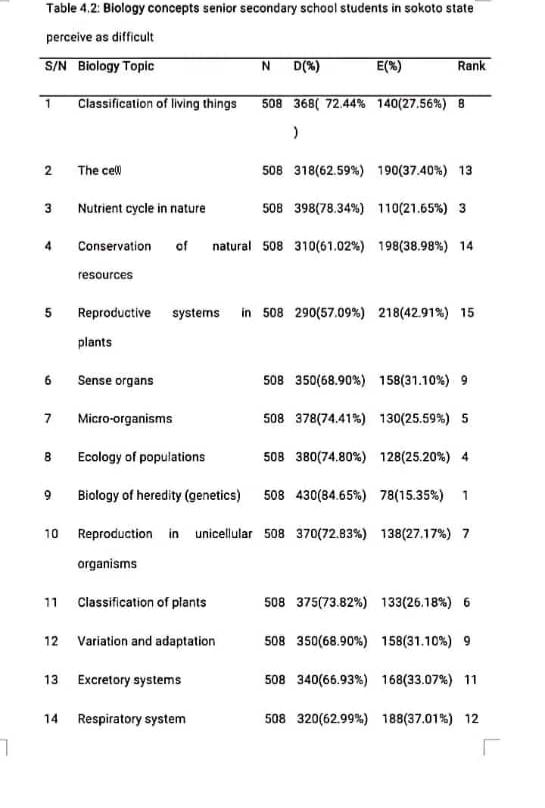 Table 4.2: Biology concepts senior secondary school students in sokoto state perceive as difficult

| S/N | Biology Topic | N | D(%) | E(%) | Rank |
|---|---|---|---|---|---|
| 1 | Classification of living things | 508 | 368( 72.44% ) | 140(27.56%) | 8 |
| 2 | The cell | 508 | 318(62.59%) | 190(37.40%) | 13 |
| 3 | Nutrient cycle in nature | 508 | 398(78.34%) | 110(21.65%) | 3 |
| 4 | Conservation of natural resources | 508 | 310(61.02%) | 198(38.98%) | 14 |
| 5 | Reproductive systems in plants | 508 | 290(57.09%) | 218(42.91%) | 15 |
| 6 | Sense organs | 508 | 350(68.90%) | 158(31.10%) | 9 |
| 7 | Micro-organisms | 508 | 378(74.41%) | 130(25.59%) | 5 |
| 8 | Ecology of populations | 508 | 380(74.80%) | 128(25.20%) | 4 |
| 9 | Biology of heredity (genetics) | 508 | 430(84.65%) | 78(15.35%) | 1 |
| 10 | Reproduction in unicellular organisms | 508 | 370(72.83%) | 138(27.17%) | 7 |
| 11 | Classification of plants | 508 | 375(73.82%) | 133(26.18%) | 6 |
| 12 | Variation and adaptation | 508 | 350(68.90%) | 158(31.10%) | 9 |
| 13 | Excretory systems | 508 | 340(66.93%) | 168(33.07%) | 11 |
| 14 | Respiratory system | 508 | 320(62.99%) | 188(37.01%) | 12 |